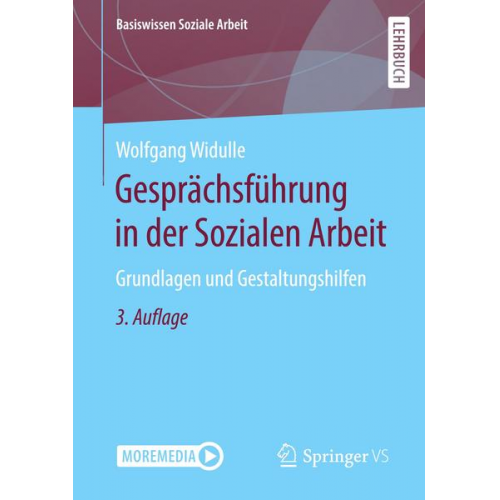 Basiswissen Soziale Arbeit

LEHRBUCH

Wolfgang Widulle

Gesprächsführung in der Sozialen Arbeit

Grundlagen und Gestaltungshilfen

3. Auflage

MOREMEDIA

Springer VS